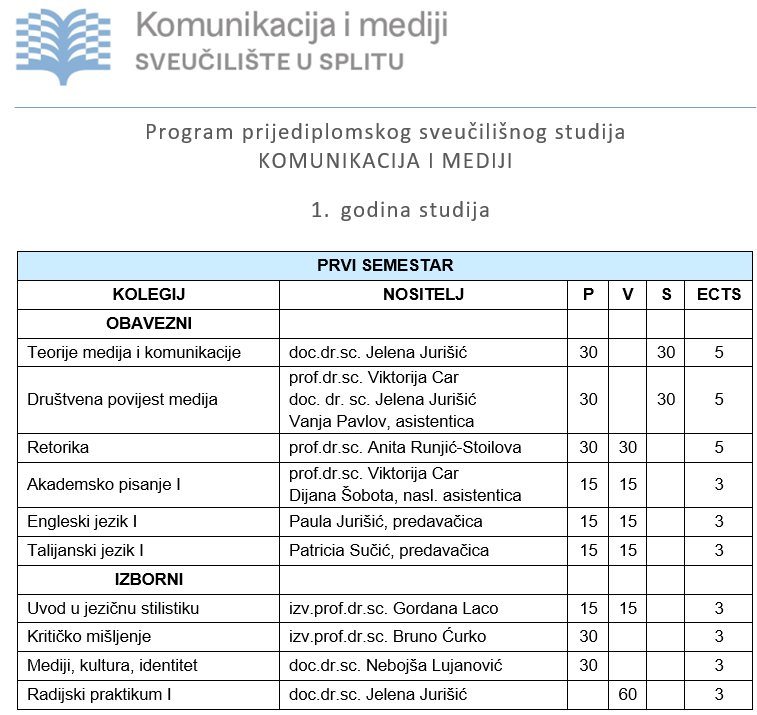 Komunikacija i mediji
SVEUČILIŠTE U SPLITU

Program prijediplomskog sveučilišnog studija
KOMUNIKACIJA I MEDIJI

1. godina studija

| PRVI SEMESTAR | | | | | |
|---|---|---|---|---|---|
| KOLEGIJ | NOSITELJ | P | V | S | ECTS |
| OBAVEZNI | | | | | |
| Teorije medija i komunikacije | doc.dr.sc. Jelena Jurišić | 30 | | 30 | 5 |
| Društvena povijest medija | prof.dr.sc. Viktorija Car doc. dr. sc. Jelena Jurišić Vanja Pavlov, asistentica | 30 | | 30 | 5 |
| Retorika | prof.dr.sc. Anita Runjić-Stoilova | 30 | 30 | | 5 |
| Akademsko pisanje I | prof.dr.sc. Viktorija Car Dijana Šobota, nasl. asistentica | 15 | 15 | | 3 |
| Engleski jezik I | Paula Jurišić, predavačica | 15 | 15 | | 3 |
| Talijanski jezik I | Patricia Sučić, predavačica | 15 | 15 | | 3 |
| IZBORNI | | | | | |
| Uvod u jezičnu stilistiku | izv.prof.dr.sc. Gordana Laco | 15 | 15 | | 3 |
| Kritičko mišljenje | izv.prof.dr.sc. Bruno Ćurko | 30 | | | 3 |
| Mediji, kultura, identitet | doc.dr.sc. Nebojša Lujanović | 30 | | | 3 |
| Radijski praktikum I | doc.dr.sc. Jelena Jurišić | | 60 | | 3 |